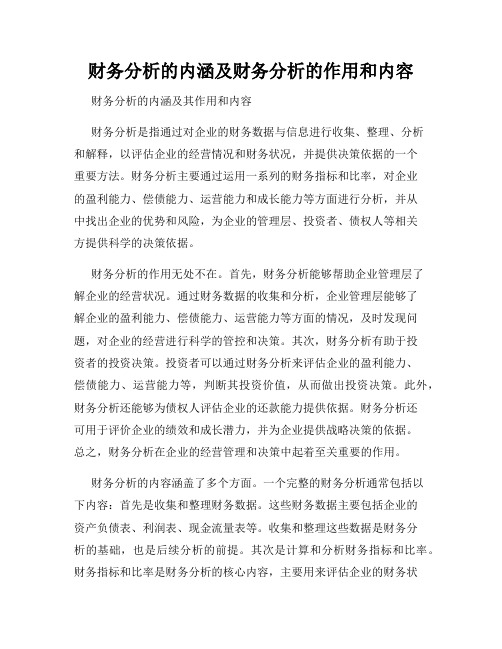 财务分析的内涵及财务分析的作用和内容

财务分析的内涵及其作用和内容

财务分析是指通过对企业的财务数据与信息进行收集、整理、分析和解释，以评估企业的经营情况和财务状况，并提供决策依据的一个重要方法。财务分析主要通过运用一系列的财务指标和比率，对企业的盈利能力、偿债能力、运营能力和成长能力等方面进行分析，并从中找出企业的优势和风险，为企业的管理层、投资者、债权人等相关方提供科学的决策依据。

财务分析的作用无处不在。首先，财务分析能够帮助企业管理层了解企业的经营状况。通过财务数据的收集和分析，企业管理层能够了解企业的盈利能力、偿债能力、运营能力等方面的情况，及时发现问题，对企业的经营进行科学的管控和决策。其次，财务分析有助于投资者的投资决策。投资者可以通过财务分析来评估企业的盈利能力、偿债能力、运营能力等，判断其投资价值，从而做出投资决策。此外，财务分析还能够为债权人评估企业的还款能力提供依据。财务分析还可用于评价企业的绩效和成长潜力，并为企业提供战略决策的依据。总之，财务分析在企业的经营管理和决策中起着至关重要的作用。

财务分析的内容涵盖了多个方面。一个完整的财务分析通常包括以下内容：首先是收集和整理财务数据。这些财务数据主要包括企业的资产负债表、利润表、现金流量表等。收集和整理这些数据是财务分析的基础，也是后续分析的前提。其次是计算和分析财务指标和比率。财务指标和比率是财务分析的核心内容，主要用来评估企业的财务状